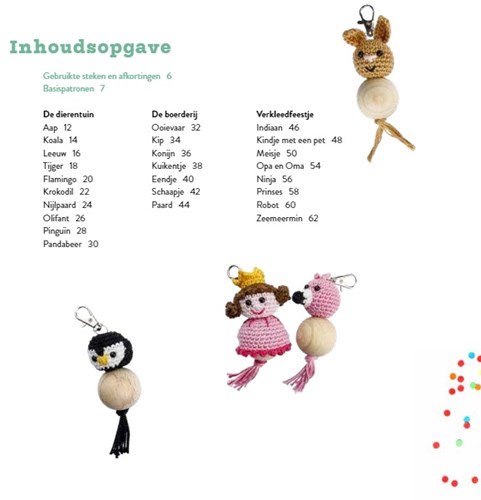 Inhoudsopgave

Gebruikte steken en afkortingen 6
Basispatronen 7

De dierentuin
Aap 12
Koala 14
Leeuw 16
Tijger 18
Flamingo 20
Krokodil 22
Nijlpaard 24
Olifant 26
Pinguïn 28
Pandabeer 30

De boerderij
Ooievaar 32
Kip 34
Konijn 36
Kuikentje 38
Eendje 40
Schaapje 42
Paard 44

Verkleedfeestje
Indiaan 46
Kindje met een pet 48
Meisje 50
Opa en Oma 54
Ninja 56
Prinses 58
Robot 60
Zeemeermin 62